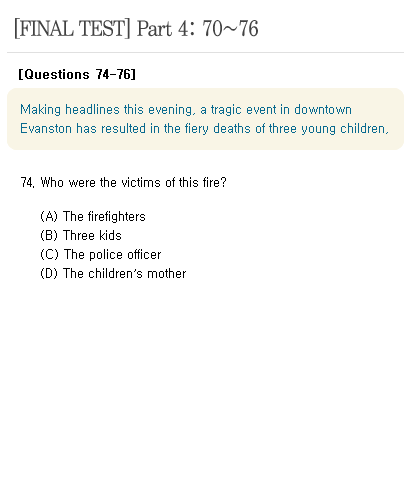 [FINAL TEST] Part 4: 70~76

[Questions 74-76]

Making headlines this evening, a tragic event in downtown Evanston has resulted in the fiery deaths of three young children.

74. Who were the victims of this fire?

(A) The firefighters
(B) Three kids
(C) The police officer
(D) The children's mother